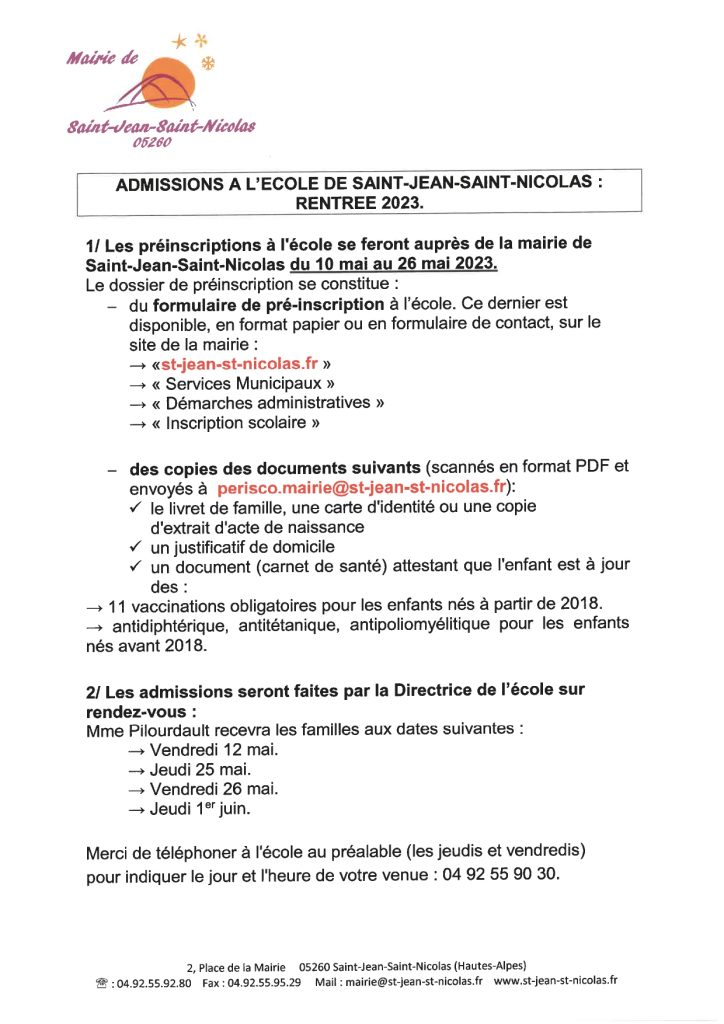 Mairie de

Saint-Jean-Saint-Nicolas
05260

ADMISSIONS A L'ECOLE DE SAINT-JEAN-SAINT-NICOLAS : RENTREE 2023.

1/ Les préinscriptions à l'école se feront auprès de la mairie de Saint-Jean-Saint-Nicolas du 10 mai au 26 mai 2023.
Le dossier de préinscription se constitue :
– du formulaire de pré-inscription à l'école. Ce dernier est disponible, en format papier ou en formulaire de contact, sur le site de la mairie :
→ «st-jean-st-nicolas.fr »
→ « Services Municipaux »
→ « Démarches administratives »
→ « Inscription scolaire »

– des copies des documents suivants (scannés en format PDF et envoyés à perisco.mairie@st-jean-st-nicolas.fr):
✓ le livret de famille, une carte d'identité ou une copie d'extrait d'acte de naissance
✓ un justificatif de domicile
✓ un document (carnet de santé) attestant que l'enfant est à jour des :
→ 11 vaccinations obligatoires pour les enfants nés à partir de 2018.
→ antidiphtérique, antitétanique, antipoliomyélitique pour les enfants nés avant 2018.

2/ Les admissions seront faites par la Directrice de l'école sur rendez-vous :
Mme Pilourdault recevra les familles aux dates suivantes :
→ Vendredi 12 mai.
→ Jeudi 25 mai.
→ Vendredi 26 mai.
→ Jeudi 1$^{er}$ juin.

Merci de téléphoner à l'école au préalable (les jeudis et vendredis) pour indiquer le jour et l'heure de votre venue : 04 92 55 90 30.

2, Place de la Mairie 05260 Saint-Jean-Saint-Nicolas (Hautes-Alpes)
☎ : 04.92.55.92.80 Fax : 04.92.55.95.29 Mail : mairie@st-jean-st-nicolas.fr www.st-jean-st-nicolas.fr